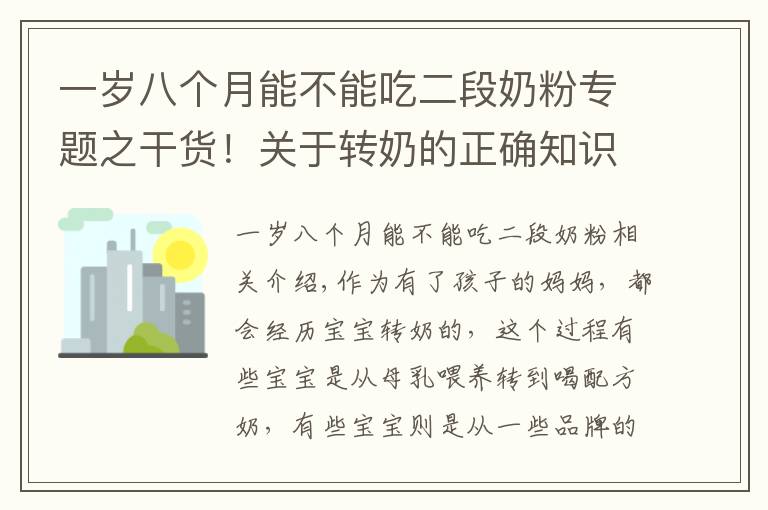 一岁八个月能不能吃二段奶粉专题之干货！关于转奶的正确知识

一岁八个月能不能吃二段奶粉相关介绍,作为有了孩子的妈妈，都会经历宝宝转奶的，这个过程有些宝宝是从母乳喂养转到喝配方奶，有些宝宝则是从一些品牌的